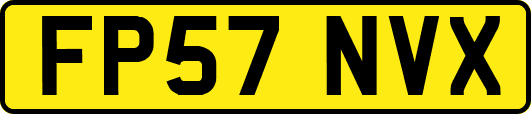 FP57 NVX